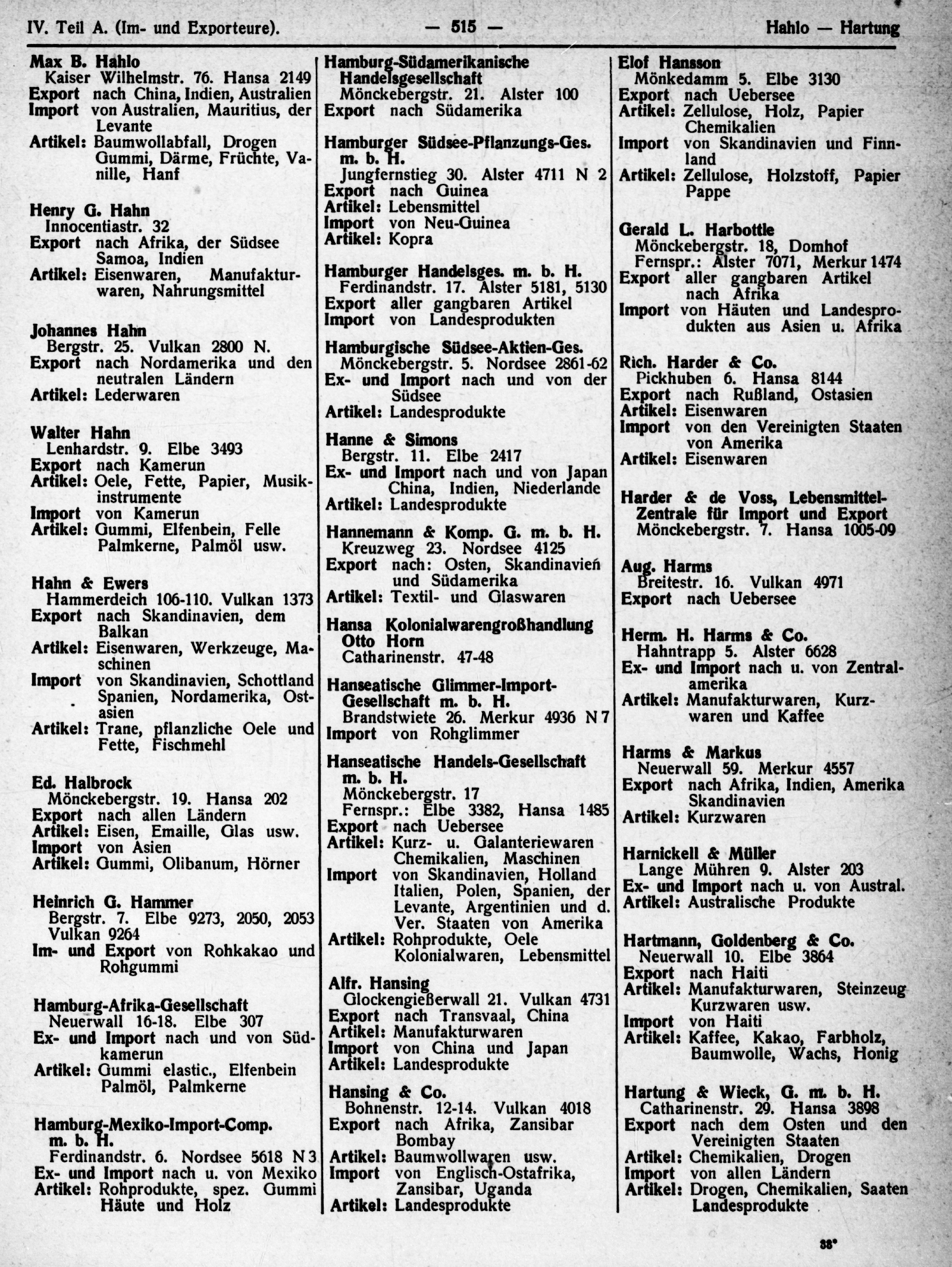 IV. Teil A. (Im- und Exporteure). — 515 — Hahlo — Hartung

Max B. Hahlo
Kaiser Wilhelmstr. 76. Hansa 2149
Export nach China, Indien, Australien
Import von Australien, Mauritius, der Levante
Artikel: Baumwollabfall, Drogen Gummi, Därme, Früchte, Vanille, Hanf

Henry G. Hahn
Innocentiastr. 32
Export nach Afrika, der Südsee Samoa, Indien
Artikel: Eisenwaren, Manufakturwaren, Nahrungsmittel

Johannes Hahn
Bergstr. 25. Vulkan 2800 N.
Export nach Nordamerika und den neutralen Ländern
Artikel: Lederwaren

Walter Hahn
Lenhardstr. 9. Elbe 3493
Export nach Kamerun
Artikel: Oele, Fette, Papier, Musikinstrumente
Import von Kamerun
Artikel: Gummi, Elfenbein, Felle Palmkerne, Palmöl usw.

Hahn & Ewers
Hammerdeich 106-110. Vulkan 1373
Export nach Skandinavien, dem Balkan
Artikel: Eisenwaren, Werkzeuge, Maschinen
Import von Skandinavien, Schottland Spanien, Nordamerika, Ostasien
Artikel: Trane, pflanzliche Oele und Fette, Fischmehl

Ed. Halbrock
Mönckebergstr. 19. Hansa 202
Export nach allen Ländern
Artikel: Eisen, Emaille, Glas usw.
Import von Asien
Artikel: Gummi, Olibanum, Hörner

Heinrich G. Hammer
Bergstr. 7. Elbe 9273, 2050, 2053 Vulkan 9264
Im- und Export von Rohkakao und Rohgummi

Hamburg-Afrika-Gesellschaft
Neuerwall 16-18. Elbe 307
Ex- und Import nach und von Südkamerun
Artikel: Gummi elastic., Elfenbein Palmöl, Palmkerne

Hamburg-Mexiko-Import-Comp. m. b. H.
Ferdinandstr. 6. Nordsee 5618 N 3
Ex- und Import nach u. von Mexiko
Artikel: Rohprodukte, spez. Gummi Häute und Holz

Hamburg-Südamerikanische Handelsgesellschaft
Mönckebergstr. 21. Alster 100
Export nach Südamerika

Hamburger Südsee-Pflanzungs-Ges. m. b. H.
Jungfernstieg 30. Alster 4711 N 2
Export nach Guinea
Artikel: Lebensmittel
Import von Neu-Guinea
Artikel: Kopra

Hamburger Handelsges. m. b. H.
Ferdinandstr. 17. Alster 5181, 5130
Export aller gangbaren Artikel
Import von Landesprodukten

Hamburgische Südsee-Aktien-Ges.
Mönckebergstr. 5. Nordsee 2861-62
Ex- und Import nach und von der Südsee
Artikel: Landesprodukte

Hanne & Simons
Bergstr. 11. Elbe 2417
Ex- und Import nach und von Japan China, Indien, Niederlande
Artikel: Landesprodukte

Hannemann & Komp. G. m. b. H.
Kreuzweg 23. Nordsee 4125
Export nach: Osten, Skandinavien und Südamerika
Artikel: Textil- und Glaswaren

Hansa Kolonialwarengroßhandlung Otto Horn
Catharinenstr. 47-48

Hanseatische Glimmer-Import-Gesellschaft m. b. H.
Brandstwiete 26. Merkur 4936 N 7
Import von Rohglimmer

Hanseatische Handels-Gesellschaft m. b. H.
Mönckebergstr. 17
Fernspr.: Elbe 3382, Hansa 1485
Export nach Uebersee
Artikel: Kurz- u. Galanteriewaren Chemikalien, Maschinen
Import von Skandinavien, Holland Italien, Polen, Spanien, der Levante, Argentinien und d. Ver. Staaten von Amerika
Artikel: Rohprodukte, Oele Kolonialwaren, Lebensmittel

Alfr. Hansing
Glockengießerwall 21. Vulkan 4731
Export nach Transvaal, China
Artikel: Manufakturwaren
Import von China und Japan
Artikel: Landesprodukte

Hansing & Co.
Bohnenstr. 12-14. Vulkan 4018
Export nach Afrika, Zansibar Bombay
Artikel: Baumwollwaren usw.
Import von Englisch-Ostafrika, Zansibar, Uganda
Artikel: Landesprodukte

Elof Hansson
Mönkedamm 5. Elbe 3130
Export nach Uebersee
Artikel: Zellulose, Holz, Papier Chemikalien
Import von Skandinavien und Finnland
Artikel: Zellulose, Holzstoff, Papier Pappe

Gerald L. Harbottle
Mönckebergstr. 18, Domhof
Fernspr.: Alster 7071, Merkur 1474
Export aller gangbaren Artikel nach Afrika
Import von Häuten und Landesprodukten aus Asien u. Afrika

Rich. Harder & Co.
Pickhuben 6. Hansa 8144
Export nach Rußland, Ostasien
Artikel: Eisenwaren
Import von den Vereinigten Staaten von Amerika
Artikel: Eisenwaren

Harder & de Voss, Lebensmittel-Zentrale für Import und Export
Mönckebergstr. 7. Hansa 1005-09

Aug. Harms
Breitestr. 16. Vulkan 4971
Export nach Uebersee

Herm. H. Harms & Co.
Hahntrapp 5. Alster 6628
Ex- und Import nach u. von Zentralamerika
Artikel: Manufakturwaren, Kurzwaren und Kaffee

Harms & Markus
Neuerwall 59. Merkur 4557
Export nach Afrika, Indien, Amerika Skandinavien
Artikel: Kurzwaren

Harnickell & Müller
Lange Mühren 9. Alster 203
Ex- und Import nach u. von Austral.
Artikel: Australische Produkte

Hartmann, Goldenberg & Co.
Neuerwall 10. Elbe 3864
Export nach Haiti
Artikel: Manufakturwaren, Steinzeug Kurzwaren usw.
Import von Haiti
Artikel: Kaffee, Kakao, Farbholz, Baumwolle, Wachs, Honig

Hartung & Wieck, G. m. b. H.
Catharinenstr. 29. Hansa 3898
Export nach dem Osten und den Vereinigten Staaten
Artikel: Chemikalien, Drogen
Import von allen Ländern
Artikel: Drogen, Chemikalien, Saaten Landesprodukte

33*